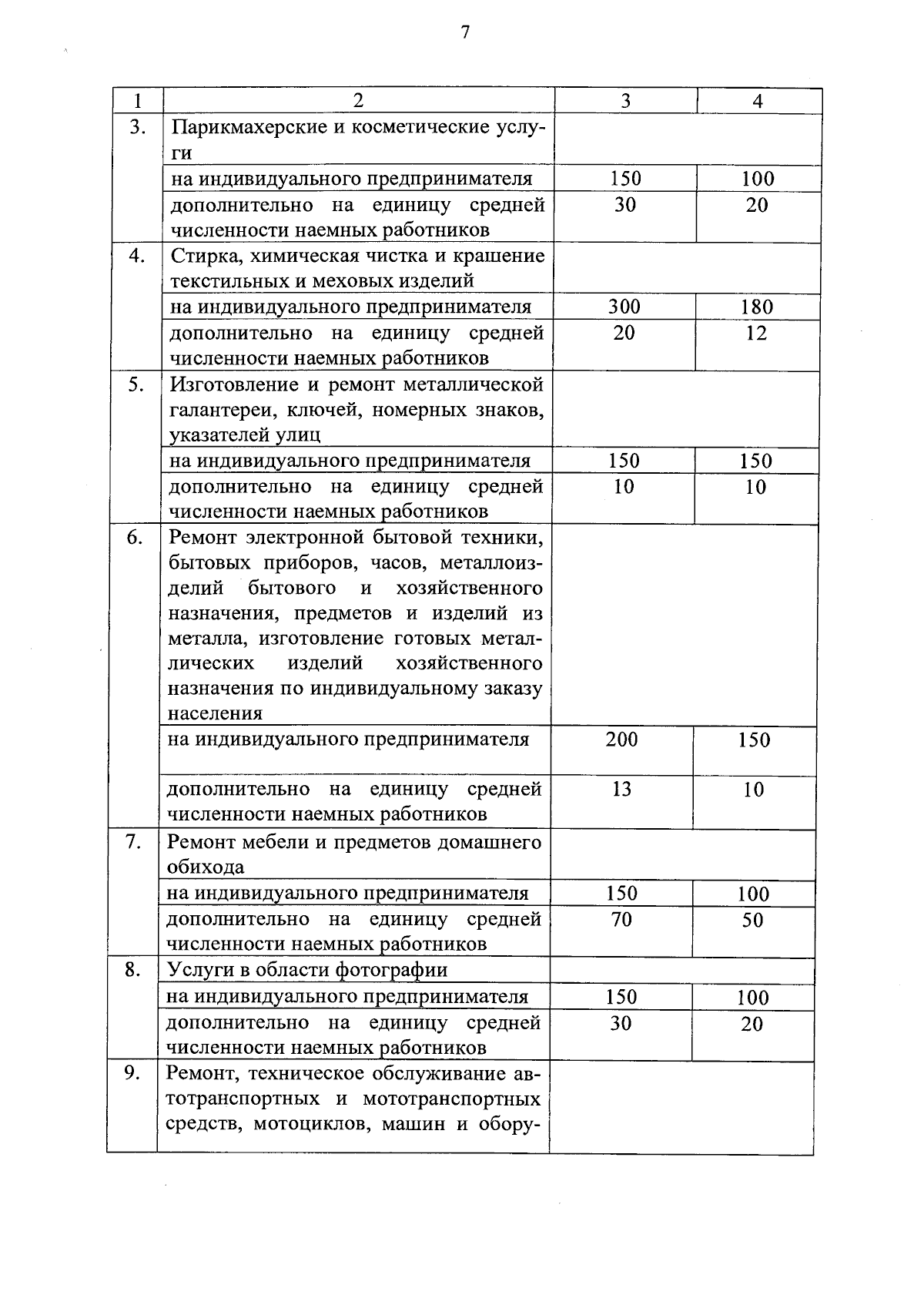 7

| 1 | 2 | 3 | 4 |
|---|---|---|---|
| 3. | Парикмахерские и косметические услуги | | |
| | на индивидуального предпринимателя | 150 | 100 |
| | дополнительно на единицу средней численности наемных работников | 30 | 20 |
| 4. | Стирка, химическая чистка и крашение текстильных и меховых изделий | | |
| | на индивидуального предпринимателя | 300 | 180 |
| | дополнительно на единицу средней численности наемных работников | 20 | 12 |
| 5. | Изготовление и ремонт металлической галантереи, ключей, номерных знаков, указателей улиц | | |
| | на индивидуального предпринимателя | 150 | 150 |
| | дополнительно на единицу средней численности наемных работников | 10 | 10 |
| 6. | Ремонт электронной бытовой техники, бытовых приборов, часов, металлоизделий бытового и хозяйственного назначения, предметов и изделий из металла, изготовление готовых металлических изделий хозяйственного назначения по индивидуальному заказу населения | | |
| | на индивидуального предпринимателя | 200 | 150 |
| | дополнительно на единицу средней численности наемных работников | 13 | 10 |
| 7. | Ремонт мебели и предметов домашнего обихода | | |
| | на индивидуального предпринимателя | 150 | 100 |
| | дополнительно на единицу средней численности наемных работников | 70 | 50 |
| 8. | Услуги в области фотографии | | |
| | на индивидуального предпринимателя | 150 | 100 |
| | дополнительно на единицу средней численности наемных работников | 30 | 20 |
| 9. | Ремонт, техническое обслуживание автотранспортных и мототранспортных средств, мотоциклов, машин и обору- | | |